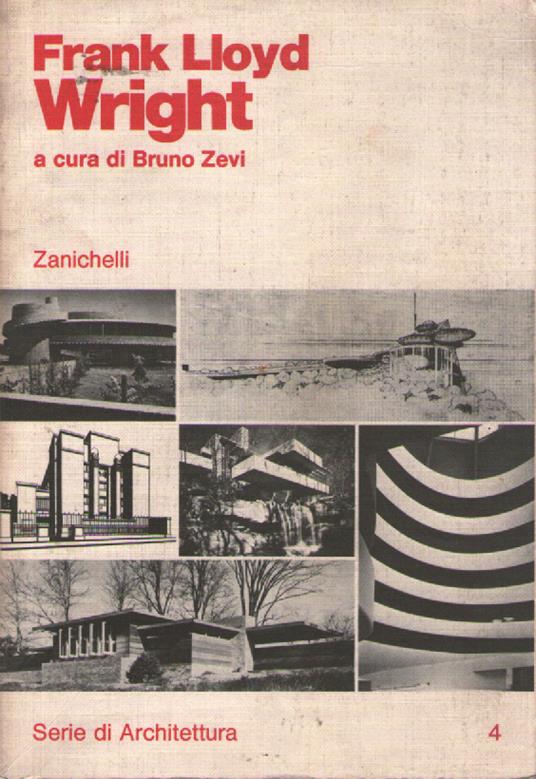 Frank Lloyd
Wright

a cura di Bruno Zevi

Zanichelli

Serie di Architettura 4